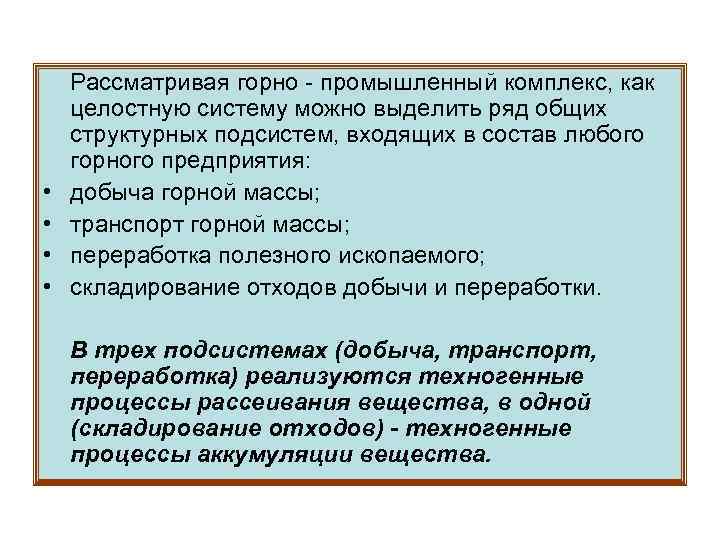 Рассматривая горно - промышленный комплекс, как целостную систему можно выделить ряд общих структурных подсистем, входящих в состав любого горного предприятия:

• добыча горной массы;
• транспорт горной массы;
• переработка полезного ископаемого;
• складирование отходов добычи и переработки.

В трех подсистемах (добыча, транспорт, переработка) реализуются техногенные процессы рассеивания вещества, в одной (складирование отходов) - техногенные процессы аккумуляции вещества.